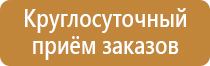 Круглосуточный приём заказов